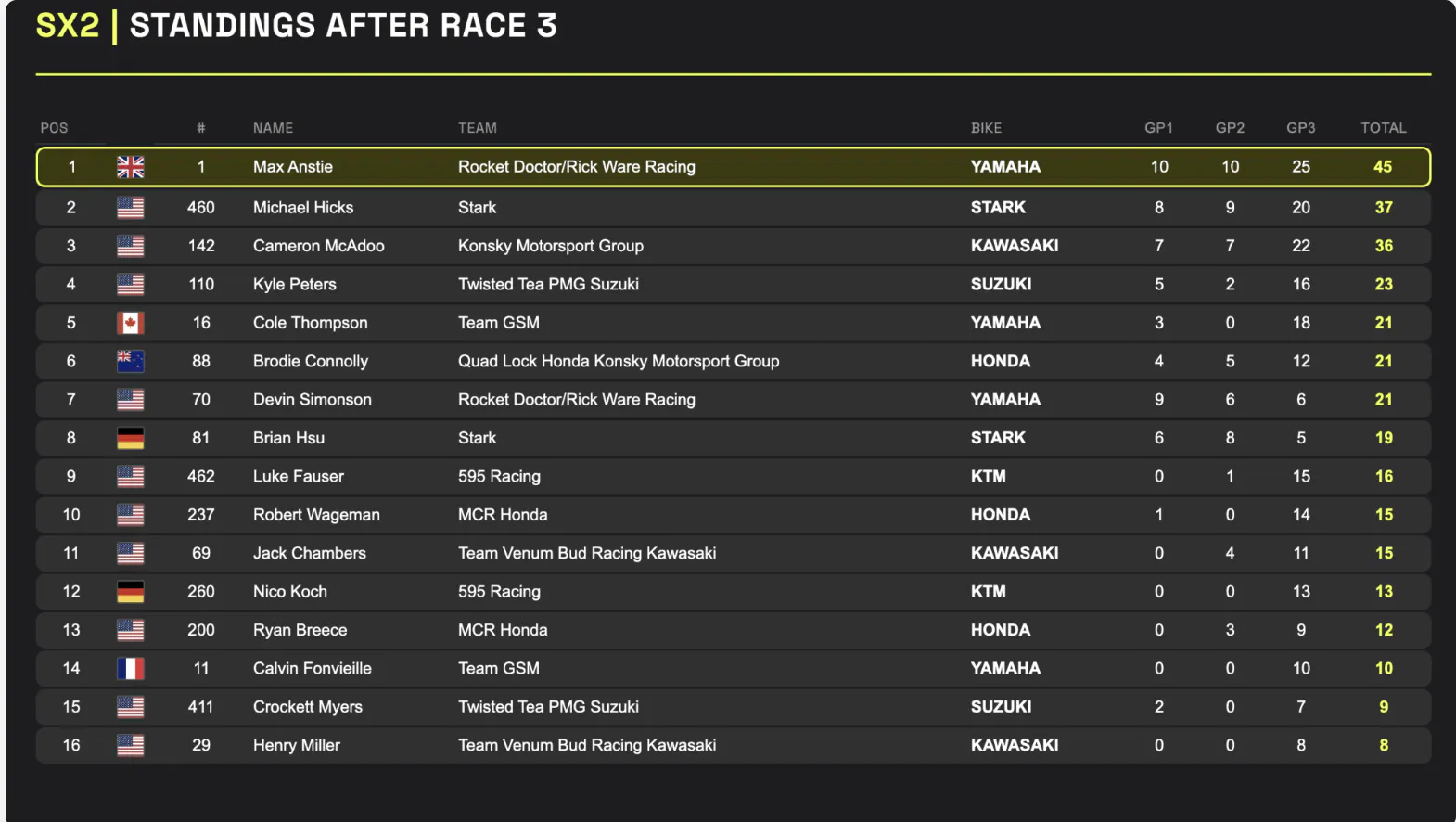 SX2 | STANDINGS AFTER RACE 3

| POS | # | NAME | TEAM | BIKE | GP1 | GP2 | GP3 | TOTAL |
|---|---|---|---|---|---|---|---|---|
| 1 | 1 | Max Anstie | Rocket Doctor/Rick Ware Racing | YAMAHA | 10 | 10 | 25 | 45 |
| 2 | 460 | Michael Hicks | Stark | STARK | 8 | 9 | 20 | 37 |
| 3 | 142 | Cameron McAdoo | Konsky Motorsport Group | KAWASAKI | 7 | 7 | 22 | 36 |
| 4 | 110 | Kyle Peters | Twisted Tea PMG Suzuki | SUZUKI | 5 | 2 | 16 | 23 |
| 5 | 16 | Cole Thompson | Team GSM | YAMAHA | 3 | 0 | 18 | 21 |
| 6 | 88 | Brodie Connolly | Quad Lock Honda Konsky Motorsport Group | HONDA | 4 | 5 | 12 | 21 |
| 7 | 70 | Devin Simonson | Rocket Doctor/Rick Ware Racing | YAMAHA | 9 | 6 | 6 | 21 |
| 8 | 81 | Brian Hsu | Stark | STARK | 6 | 8 | 5 | 19 |
| 9 | 462 | Luke Fauser | 595 Racing | KTM | 0 | 1 | 15 | 16 |
| 10 | 237 | Robert Wageman | MCR Honda | HONDA | 1 | 0 | 14 | 15 |
| 11 | 69 | Jack Chambers | Team Venum Bud Racing Kawasaki | KAWASAKI | 0 | 4 | 11 | 15 |
| 12 | 260 | Nico Koch | 595 Racing | KTM | 0 | 0 | 13 | 13 |
| 13 | 200 | Ryan Breece | MCR Honda | HONDA | 0 | 3 | 9 | 12 |
| 14 | 11 | Calvin Fonvieille | Team GSM | YAMAHA | 0 | 0 | 10 | 10 |
| 15 | 411 | Crockett Myers | Twisted Tea PMG Suzuki | SUZUKI | 2 | 0 | 7 | 9 |
| 16 | 29 | Henry Miller | Team Venum Bud Racing Kawasaki | KAWASAKI | 0 | 0 | 8 | 8 |